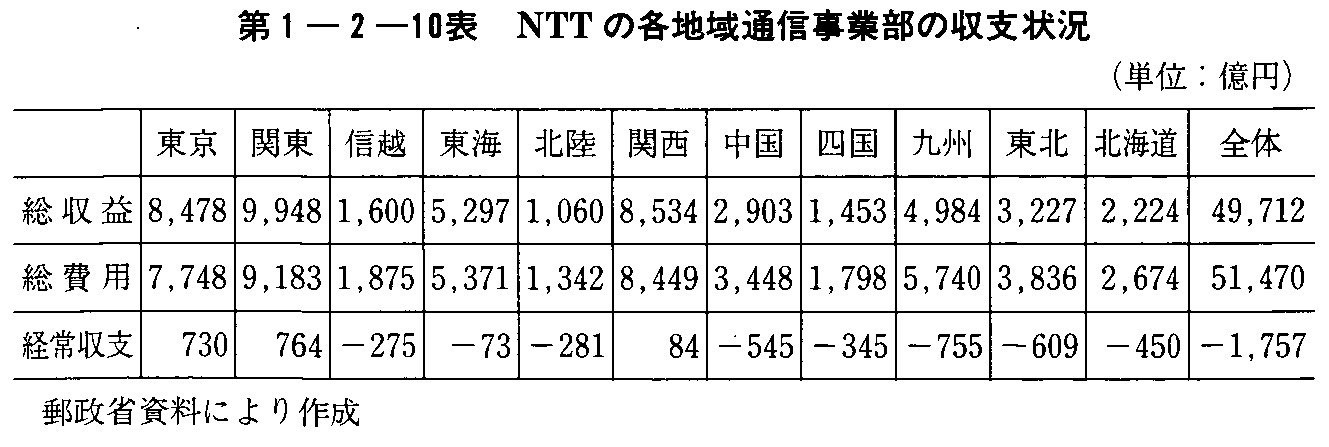 第１－２－10表　NTTの各地域通信事業部の収支状況

（単位：億円）

| | 東京 | 関東 | 信越 | 東海 | 北陸 | 関西 | 中国 | 四国 | 九州 | 東北 | 北海道 | 全体 |
|---|---|---|---|---|---|---|---|---|---|---|---|---|
| 総収益 | 8,478 | 9,948 | 1,600 | 5,297 | 1,060 | 8,534 | 2,903 | 1,453 | 4,984 | 3,227 | 2,224 | 49,712 |
| 総費用 | 7,748 | 9,183 | 1,875 | 5,371 | 1,342 | 8,449 | 3,448 | 1,798 | 5,740 | 3,836 | 2,674 | 51,470 |
| 経常収支 | 730 | 764 | －275 | －73 | －281 | 84 | －545 | －345 | －755 | －609 | －450 | －1,757 |

郵政省資料により作成